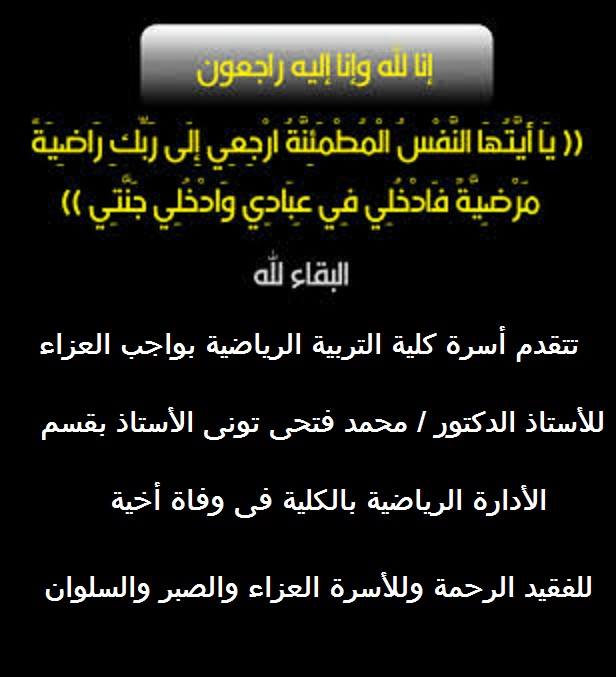 إنا لله وإنا إليه راجعون

(( يَا أَيَّتُهَا النَّفْسُ الْمُطْمَئِنَّةُ ارْجِعِي إِلَى رَبِّكِ رَاضِيَةً مَرْضِيَّةً فَادْخُلِي فِي عِبَادِي وَادْخُلِي جَنَّتِي ))

البقاء لله

تتقدم أسرة كلية التربية الرياضية بواجب العزاء

للأستاذ الدكتور / محمد فتحى تونى الأستاذ بقسم

الأدارة الرياضية بالكلية فى وفاة أخية

للفقيد الرحمة وللأسرة العزاء والصبر والسلوان